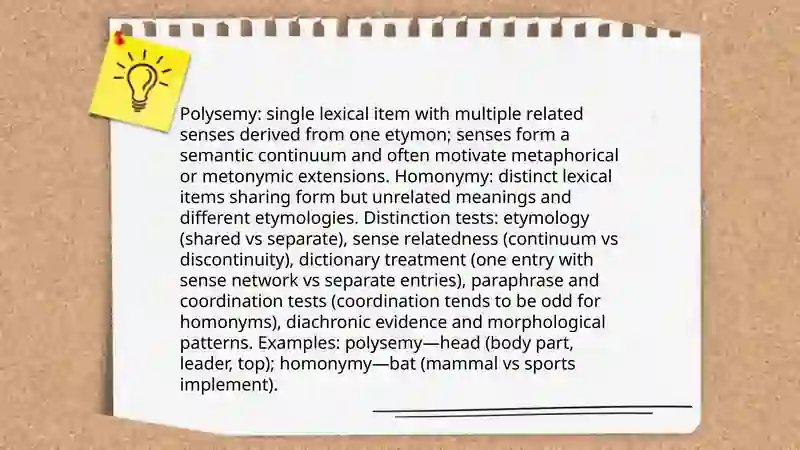 Polysemy: single lexical item with multiple related senses derived from one etymon; senses form a semantic continuum and often motivate metaphorical or metonymic extensions. Homonymy: distinct lexical items sharing form but unrelated meanings and different etymologies. Distinction tests: etymology (shared vs separate), sense relatedness (continuum vs discontinuity), dictionary treatment (one entry with sense network vs separate entries), paraphrase and coordination tests (coordination tends to be odd for homonyms), diachronic evidence and morphological patterns. Examples: polysemy—head (body part, leader, top); homonymy—bat (mammal vs sports implement).